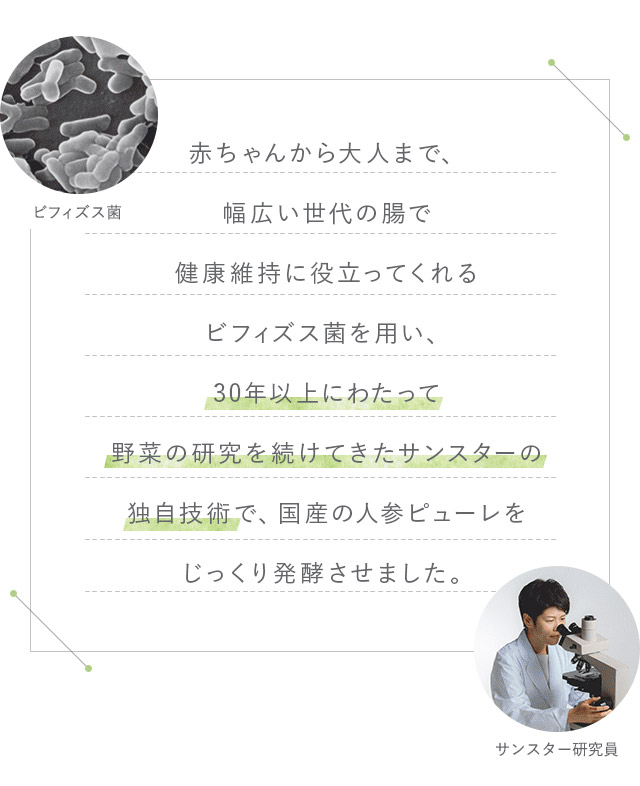 ビフィズス菌

赤ちゃんから大人まで、
幅広い世代の腸で
健康維持に役立ってくれる
ビフィズス菌を用い、
30年以上にわたって
野菜の研究を続けてきたサンスターの
独自技術で、国産の人参ピューレを
じっくり発酵させました。

サンスター研究員